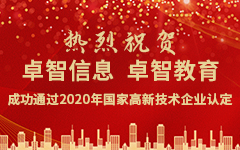 热烈祝贺

卓智信息 卓智教育

成功通过2020年国家高新技术企业认定